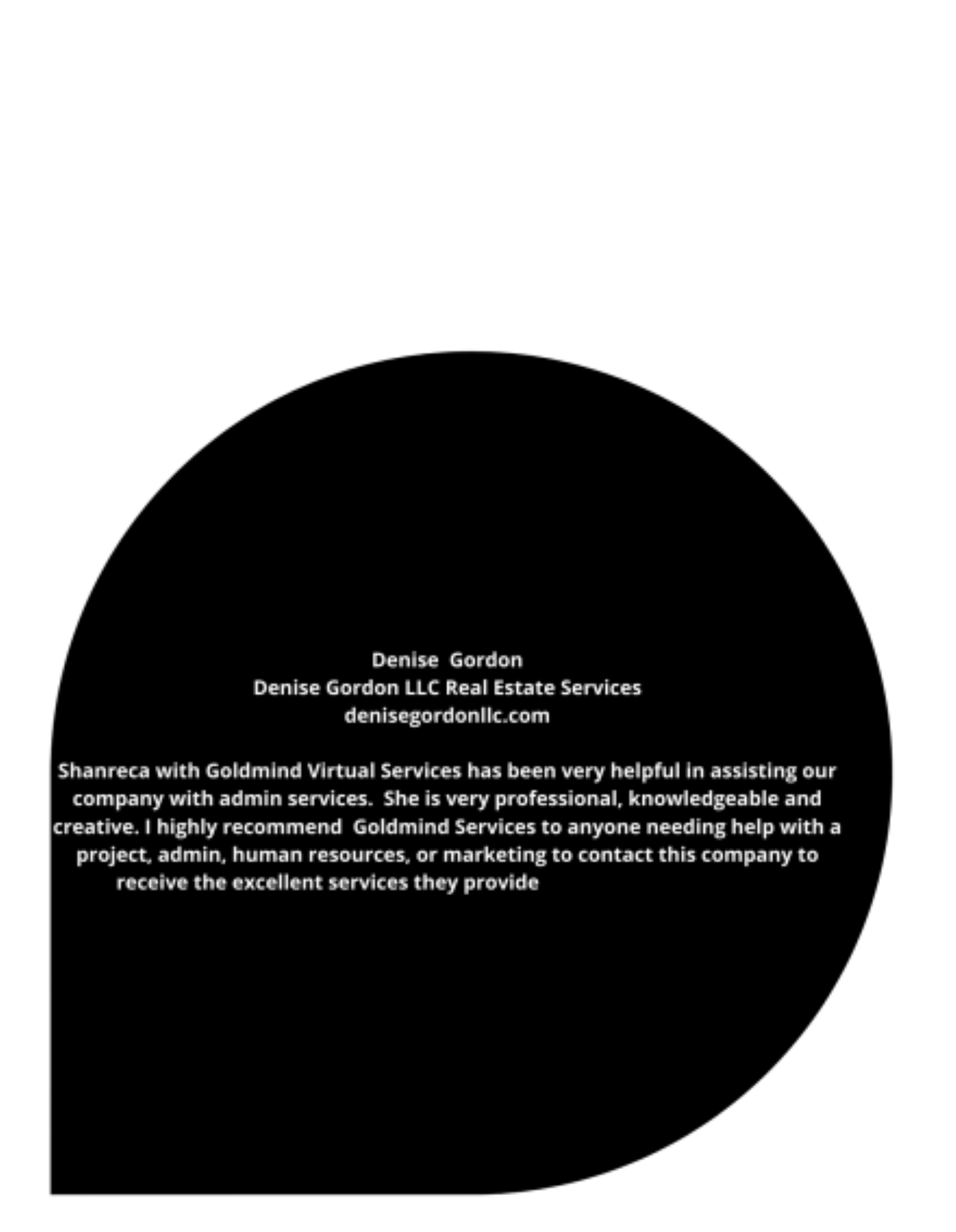 Denise Gordon
Denise Gordon LLC Real Estate Services
denisegordonllc.com

Shanreca with Goldmind Virtual Services has been very helpful in assisting our company with admin services. She is very professional, knowledgeable and creative. I highly recommend Goldmind Services to anyone needing help with a project, admin, human resources, or marketing to contact this company to receive the excellent services they provide